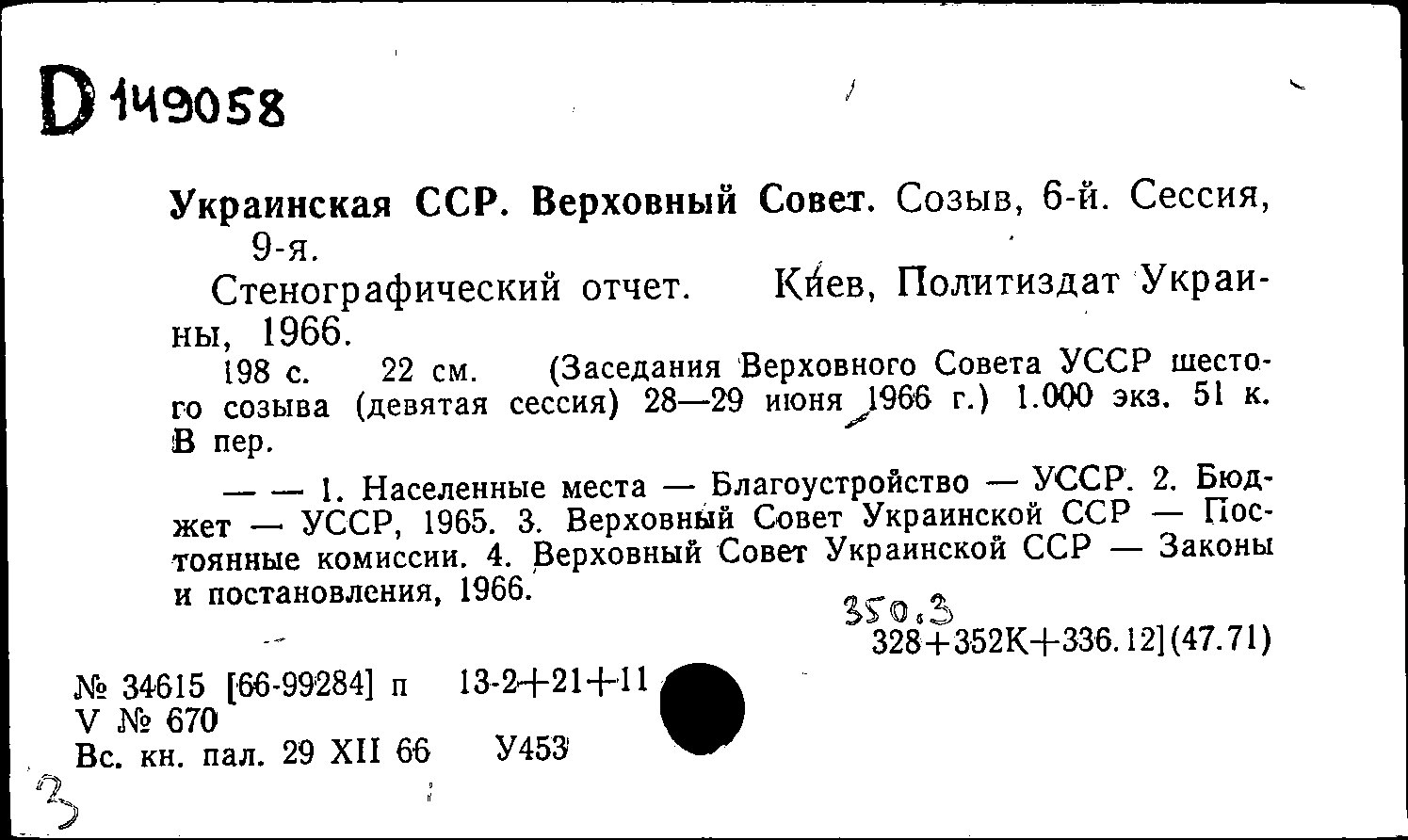 D 149058

Украинская ССР. Верховный Совет. Созыв, 6-й. Сессия, 9-я.

Стенографический отчет. Киев, Политиздат Украины, 1966.

198 с. 22 см. (Заседания Верховного Совета УССР шестого созыва (девятая сессия) 28—29 июня 1966 г.) 1.000 экз. 51 к. В пер.

— — 1. Населенные места — Благоустройство — УССР. 2. Бюджет — УССР, 1965. 3. Верховный Совет Украинской ССР — Постоянные комиссии. 4. Верховный Совет Украинской ССР — Законы и постановления, 1966.

350.3
328+352К+336.12](47.71)

№ 34615 [66-99284] п 13-2+21+11
V № 670
Вс. кн. пал. 29 XII 66 У453

3